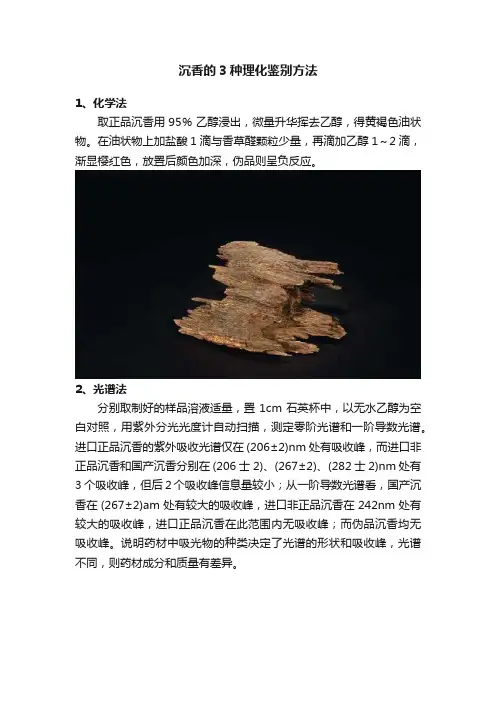 沉香的3种理化鉴别方法

1、化学法

取正品沉香用95%乙醇浸出，微量升华挥去乙醇，得黄褐色油状物。在油状物上加盐酸1滴与香草醛颗粒少量，再滴加乙醇1～2滴，渐显樱红色，放置后颜色加深，伪品则呈负反应。

2、光谱法

分别取制好的样品溶液适量，置1cm石英杯中，以无水乙醇为空白对照，用紫外分光光度计自动扫描，测定零阶光谱和一阶导数光谱。进口正品沉香的紫外吸收光谱仅在(206±2)nm处有吸收峰，而进口非正品沉香和国产沉香分别在(206士2)、(267±2)、(282士2)nm处有3个吸收峰，但后2个吸收峰信息量较小；从一阶导数光谱看，国产沉香在(267±2)am处有较大的吸收峰，进口非正品沉香在242nm处有较大的吸收峰，进口正品沉香在此范围内无吸收峰；而伪品沉香均无吸收峰。说明药材中吸光物的种类决定了光谱的形状和吸收峰，光谱不同，则药材成分和质量有差异。